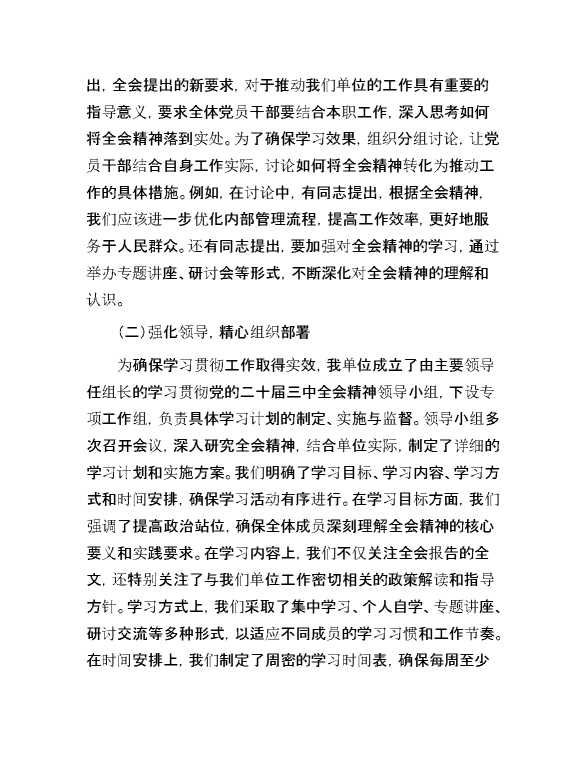 出，全会提出的新要求，对于推动我们单位的工作具有重要的指导意义，要求全体党员干部要结合本职工作，深入思考如何将全会精神落到实处。为了确保学习效果，组织分组讨论，让党员干部结合自身工作实际，讨论如何将全会精神转化为推动工作的具体措施。例如，在讨论中，有同志提出，根据全会精神，我们应该进一步优化内部管理流程，提高工作效率，更好地服务于人民群众。还有同志提出，要加强对全会精神的学习，通过举办专题讲座、研讨会等形式，不断深化对全会精神的理解和认识。

（二）强化领导，精心组织部署

为确保学习贯彻工作取得实效，我单位成立了由主要领导任组长的学习贯彻党的二十届三中全会精神领导小组，下设专项工作组，负责具体学习计划的制定、实施与监督。领导小组多次召开会议，深入研究全会精神，结合单位实际，制定了详细的学习计划和实施方案。我们明确了学习目标、学习内容、学习方式和时间安排，确保学习活动有序进行。在学习目标方面，我们强调了提高政治站位，确保全体成员深刻理解全会精神的核心要义和实践要求。在学习内容上，我们不仅关注全会报告的全文，还特别关注了与我们单位工作密切相关的政策解读和指导方针。学习方式上，我们采取了集中学习、个人自学、专题讲座、研讨交流等多种形式，以适应不同成员的学习习惯和工作节奏。在时间安排上，我们制定了周密的学习时间表，确保每周至少